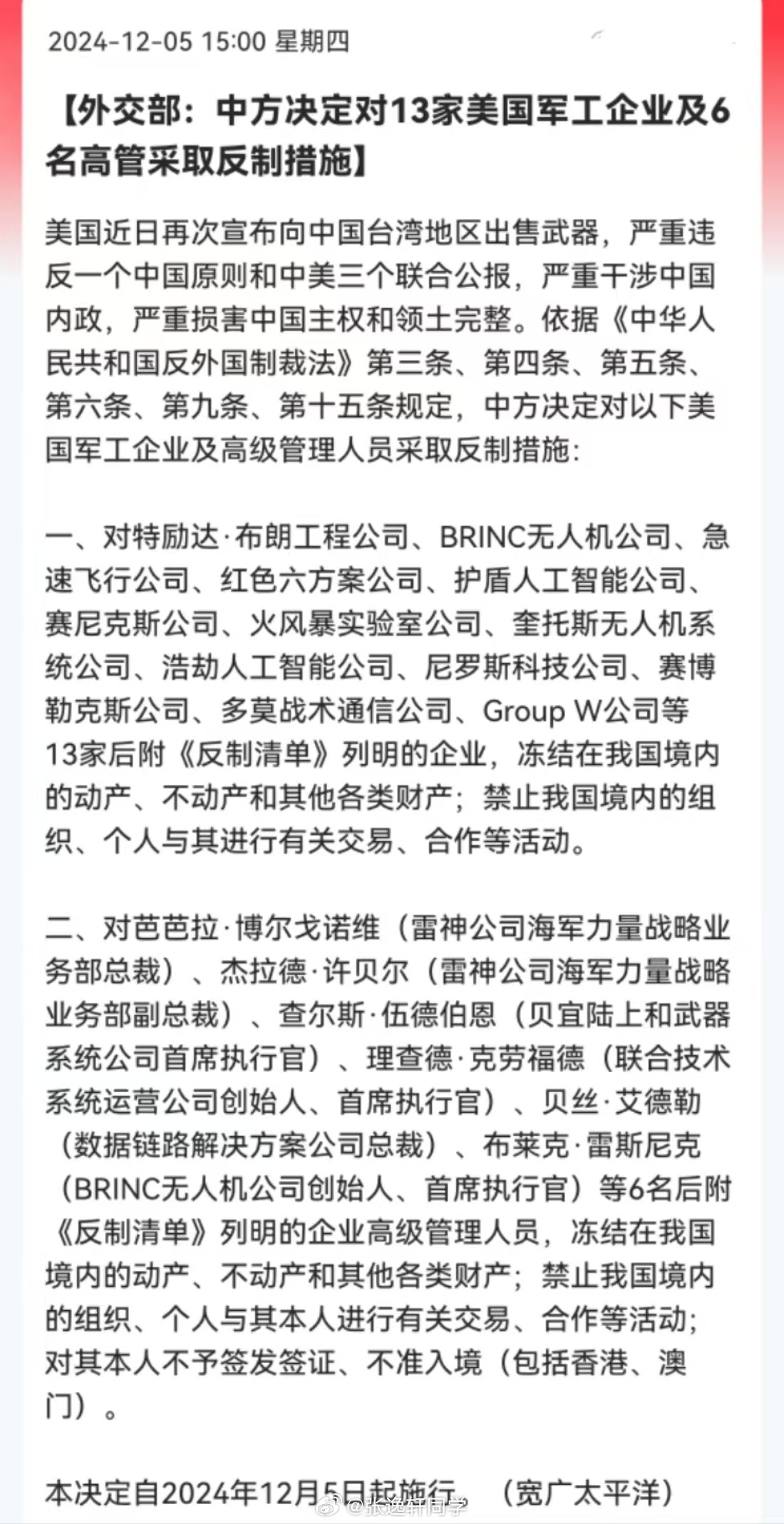 2024-12-05 15:00 星期四

【外交部：中方决定对13家美国军工企业及6名高管采取反制措施】

美国近日再次宣布向中国台湾地区出售武器，严重违反一个中国原则和中美三个联合公报，严重干涉中国内政，严重损害中国主权和领土完整。依据《中华人民共和国反外国制裁法》第三条、第四条、第五条、第六条、第九条、第十五条规定，中方决定对以下美国军工企业及高级管理人员采取反制措施：

一、对特励达·布朗工程公司、BRINC无人机公司、急速飞行公司、红色六方案公司、护盾人工智能公司、赛尼克斯公司、火风暴实验室公司、奎托斯无人机系统公司、浩劫人工智能公司、尼罗斯科技公司、赛博勒克斯公司、多莫战术通信公司、Group W公司等13家后附《反制清单》列明的企业，冻结在我国境内的动产、不动产和其他各类财产；禁止我国境内的组织、个人与其进行有关交易、合作等活动。

二、对芭芭拉·博尔戈诺维（雷神公司海军力量战略业务部总裁）、杰拉德·许贝尔（雷神公司海军力量战略业务部副总裁）、查尔斯·伍德伯恩（贝宜陆上和武器系统公司首席执行官）、理查德·克劳福德（联合技术系统运营公司创始人、首席执行官）、贝丝·艾德勒（数据链路解决方案公司总裁）、布莱克·雷斯尼克（BRINC无人机公司创始人、首席执行官）等6名后附《反制清单》列明的企业高级管理人员，冻结在我国境内的动产、不动产和其他各类财产；禁止我国境内的组织、个人与其本人进行有关交易、合作等活动；对其本人不予签发签证、不准入境（包括香港、澳门）。

本决定自2024年12月5日起施行。（宽广太平洋）

@张逸轩同学